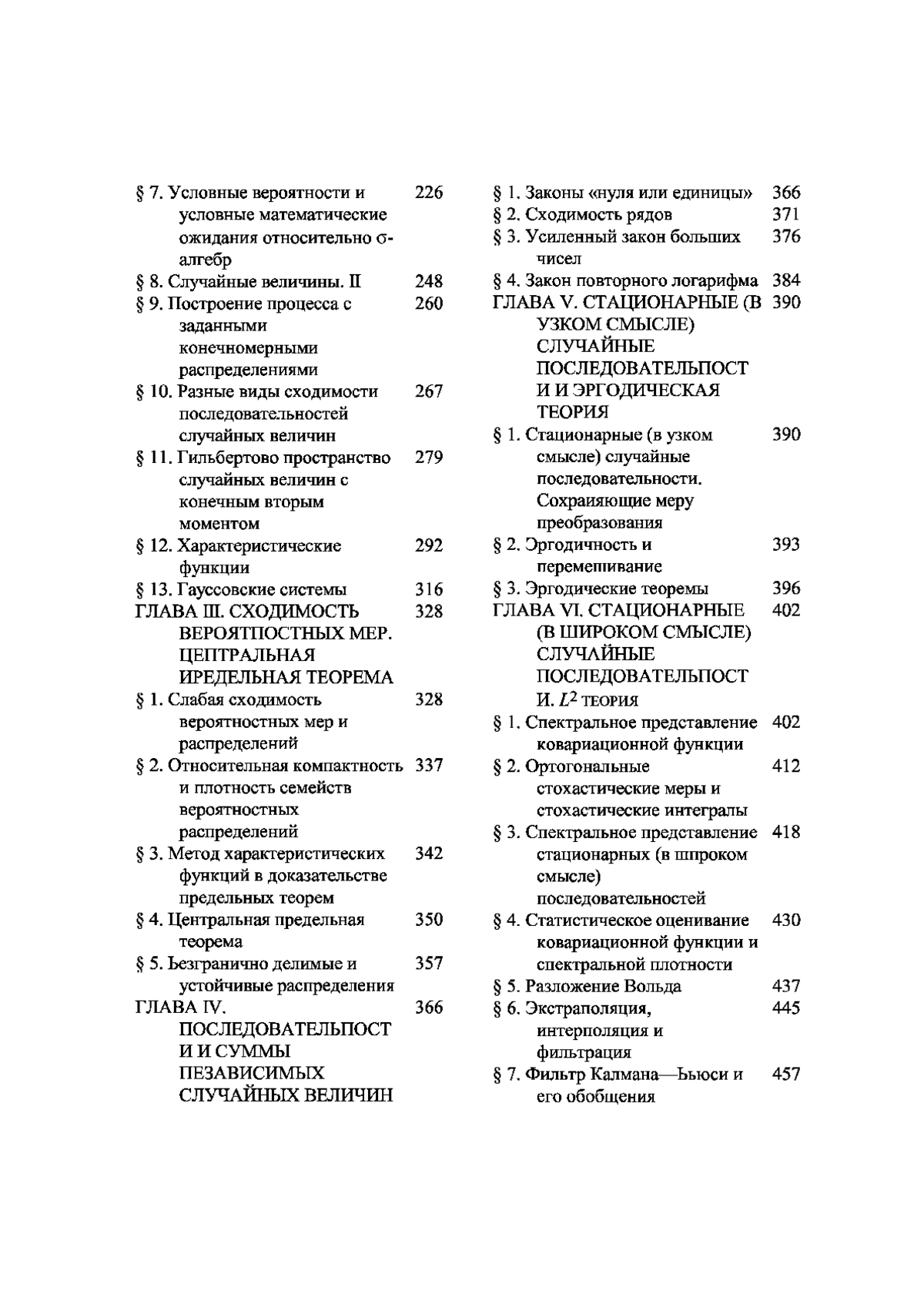 § 7. Условные вероятности и условные математические ожидания относительно σ-алгебр 226
§ 8. Случайные величины. II 248
§ 9. Построение процесса с заданными конечномерными распределениями 260
§ 10. Разные виды сходимости последовательностей случайных величин 267
§ 11. Гильбертово пространство случайных величин с конечным вторым моментом 279
§ 12. Характеристические функции 292
§ 13. Гауссовские системы 316
ГЛАВА III. СХОДИМОСТЬ ВЕРОЯТПОСТНЫХ МЕР. ЦЕПТРАЛЬНАЯ ИРЕДЕЛЬНАЯ ТЕОРЕМА 328
§ 1. Слабая сходимость вероятностных мер и распределений 328
§ 2. Относительная компактность и плотность семейств вероятностных распределений 337
§ 3. Метод характеристических функций в доказательстве предельных теорем 342
§ 4. Центральная предельная теорема 350
§ 5. Ьезгранично делимые и устойчивые распределения 357
ГЛАВА IV. ПОСЛЕДОВАТЕЛЬПОСТИ И СУММЫ ПЕЗАВИСИМЫХ СЛУЧАЙНЫХ ВЕЛИЧИН 366

§ 1. Законы «нуля или единицы» 366
§ 2. Сходимость рядов 371
§ 3. Усиленный закон больших чисел 376
§ 4. Закон повторного логарифма 384
ГЛАВА V. СТАЦИОНАРНЫЕ (В УЗКОМ СМЫСЛЕ) СЛУЧАЙНЫЕ ПОСЛЕДОВАТЕЛЬПОСТИ И ЭРГОДИЧЕСКАЯ ТЕОРИЯ 390
§ 1. Стационарные (в узком смысле) случайные последовательности. Сохраияющие меру преобразования 390
§ 2. Эргодичность и перемешивание 393
§ 3. Эргодические теоремы 396
ГЛАВА VI. СТАЦИОНАРНЫЕ (В ШИРОКОМ СМЫСЛЕ) СЛУЧАЙНЫЕ ПОСЛЕДОВАТЕЛЬПОСТИ. $L^2$ ТЕОРИЯ 402
§ 1. Спектральное представление ковариационной функции 402
§ 2. Ортогональные стохастические меры и стохастические интегралы 412
§ 3. Спектральное представление стационарных (в шпроком смысле) последовательностей 418
§ 4. Статистическое оценивание ковариационной функции и спектральной плотности 430
§ 5. Разложение Вольда 437
§ 6. Экстраполяция, интерполяция и фильтрация 445
§ 7. Фильтр Калмана—Ььюси и его обобщения 457